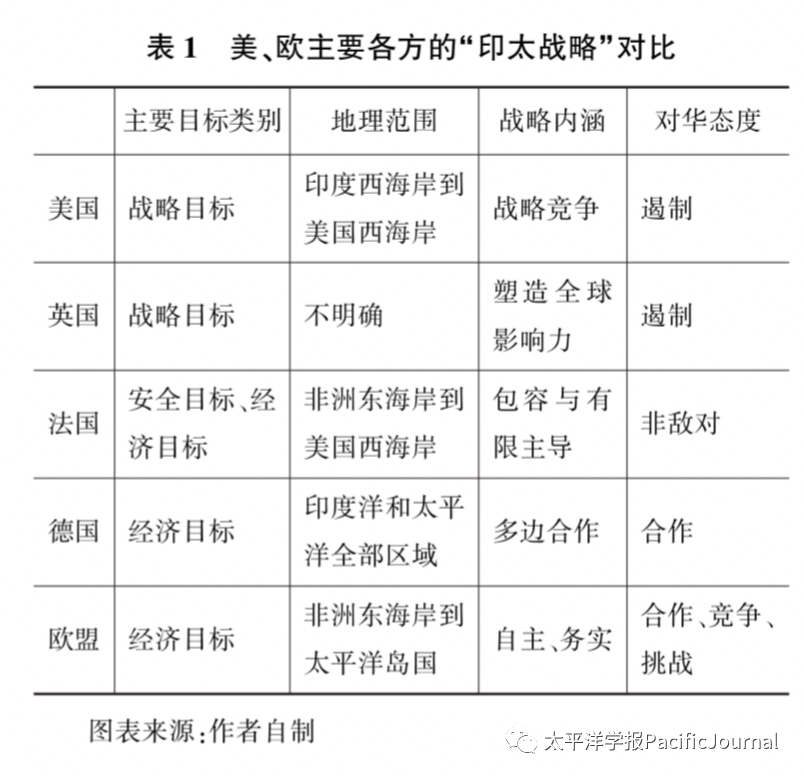 表 1 美、欧主要各方的“印太战略”对比

| | 主要目标类别 | 地理范围 | 战略内涵 | 对华态度 |
|---|---|---|---|---|
| 美国 | 战略目标 | 印度西海岸到美国西海岸 | 战略竞争 | 遏制 |
| 英国 | 战略目标 | 不明确 | 塑造全球影响力 | 遏制 |
| 法国 | 安全目标、经济目标 | 非洲东海岸到美国西海岸 | 包容与有限主导 | 非敌对 |
| 德国 | 经济目标 | 印度洋和太平洋全部区域 | 多边合作 | 合作 |
| 欧盟 | 经济目标 | 非洲东海岸到太平洋岛国 | 自主、务实 | 合作、竞争、挑战 |

图表来源:作者自制

太平洋学报PacificJournal